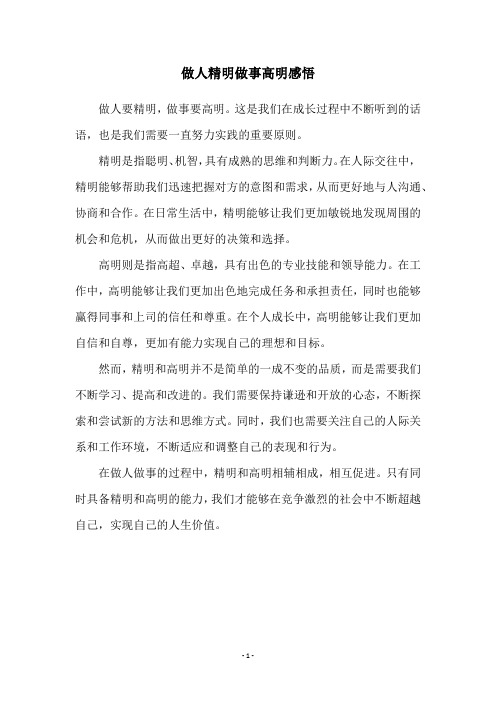 做人精明做事高明感悟

做人要精明，做事要高明。这是我们在成长过程中不断听到的话语，也是我们需要一直努力实践的重要原则。

精明是指聪明、机智，具有成熟的思维和判断力。在人际交往中，精明能够帮助我们迅速把握对方的意图和需求，从而更好地与人沟通、协商和合作。在日常生活中，精明能够让我们更加敏锐地发现周围的机会和危机，从而做出更好的决策和选择。

高明则是指高超、卓越，具有出色的专业技能和领导能力。在工作中，高明能够让我们更加出色地完成任务和承担责任，同时也能够赢得同事和上司的信任和尊重。在个人成长中，高明能够让我们更加自信和自尊，更加有能力实现自己的理想和目标。

然而，精明和高明并不是简单的一成不变的品质，而是需要我们不断学习、提高和改进的。我们需要保持谦逊和开放的心态，不断探索和尝试新的方法和思维方式。同时，我们也需要关注自己的人际关系和工作环境，不断适应和调整自己的表现和行为。

在做人做事的过程中，精明和高明相辅相成，相互促进。只有同时具备精明和高明的能力，我们才能够在竞争激烈的社会中不断超越自己，实现自己的人生价值。

- 1 -